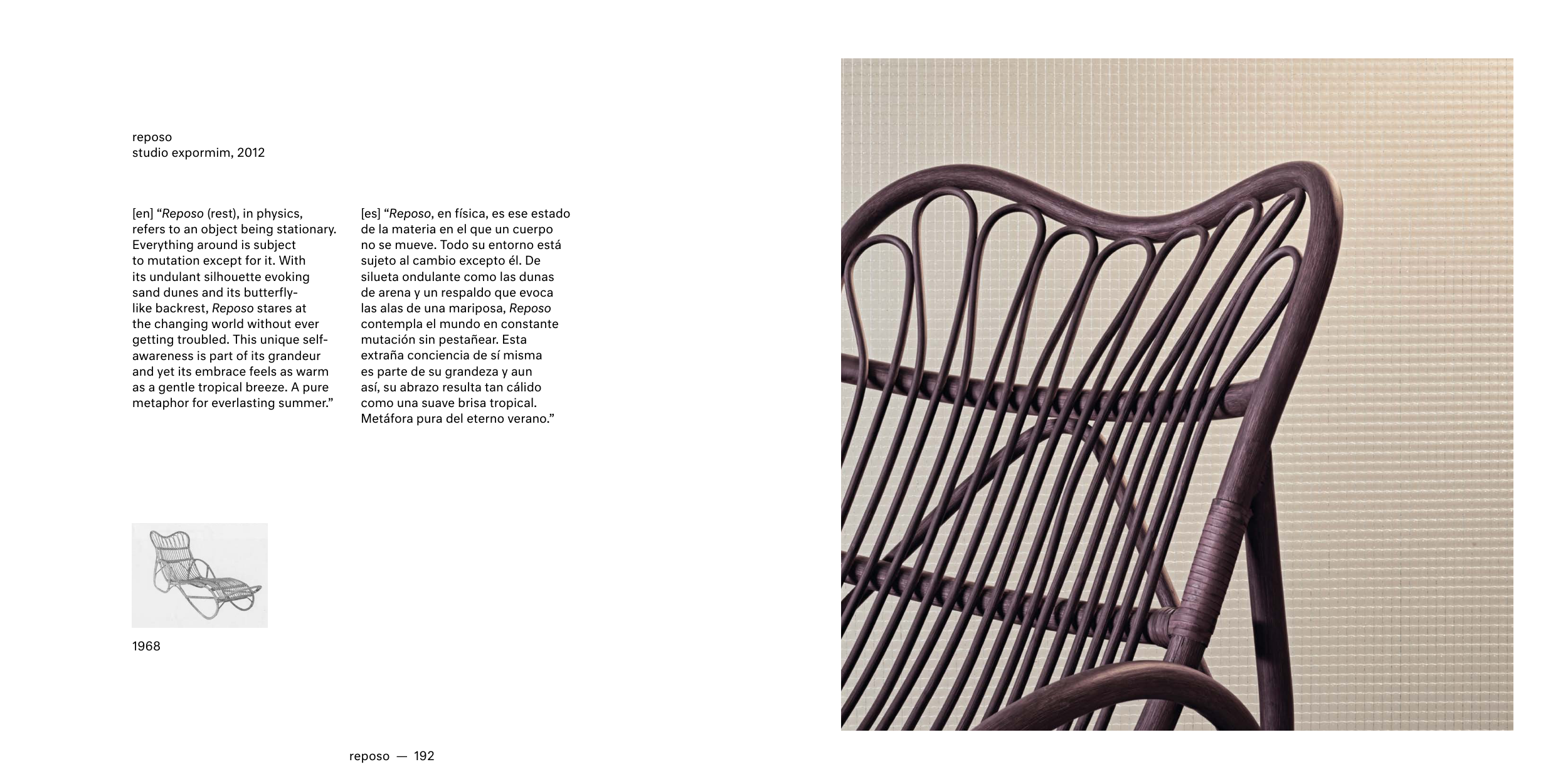 reposo
studio expormim, 2012

[en] “Reposo (rest), in physics, refers to an object being stationary. Everything around is subject to mutation except for it. With its undulant silhouette evoking sand dunes and its butterfly-like backrest, Reposo stares at the changing world without ever getting troubled. This unique self-awareness is part of its grandeur and yet its embrace feels as warm as a gentle tropical breeze. A pure metaphor for everlasting summer.”

[es] “Reposo, en física, es ese estado de la materia en el que un cuerpo no se mueve. Todo su entorno está sujeto al cambio excepto él. De silueta ondulante como las dunas de arena y un respaldo que evoca las alas de una mariposa, Reposo contempla el mundo en constante mutación sin pestañear. Esta extraña conciencia de sí misma es parte de su grandeza y aun así, su abrazo resulta tan cálido como una suave brisa tropical. Metáfora pura del eterno verano.”

1968

reposo — 192